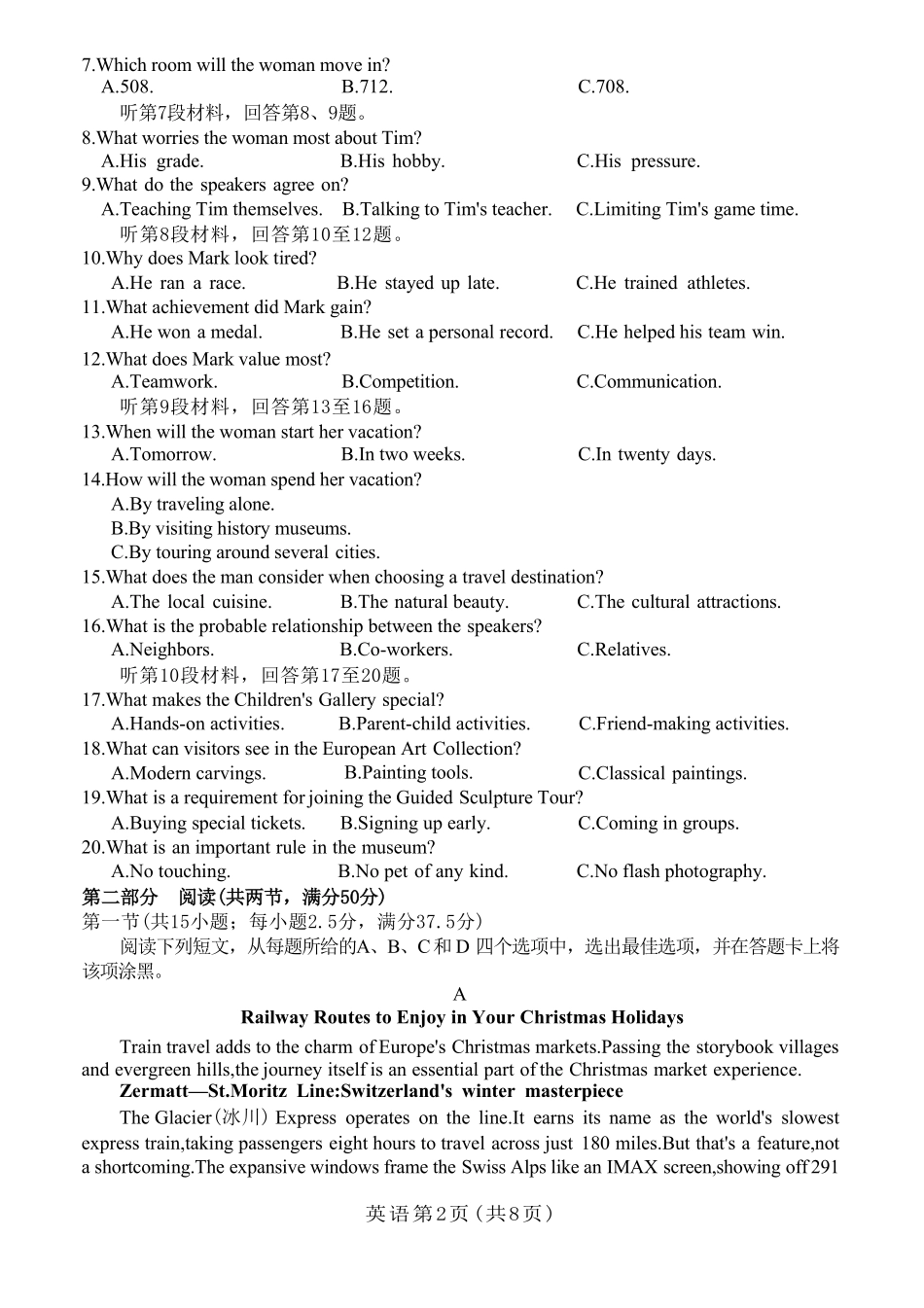 7.Which room will the woman move in?
A.508. B.712. C.708.
听第7段材料，回答第8、9题。
8.What worries the woman most about Tim?
A.His grade. B.His hobby. C.His pressure.
9.What do the speakers agree on?
A.Teaching Tim themselves. B.Talking to Tim's teacher. C.Limiting Tim's game time.
听第8段材料，回答第10至12题。
10.Why does Mark look tired?
A.He ran a race. B.He stayed up late. C.He trained athletes.
11.What achievement did Mark gain?
A.He won a medal. B.He set a personal record. C.He helped his team win.
12.What does Mark value most?
A.Teamwork. B.Competition. C.Communication.
听第9段材料，回答第13至16题。
13.When will the woman start her vacation?
A.Tomorrow. B.In two weeks. C.In twenty days.
14.How will the woman spend her vacation?
A.By traveling alone.
B.By visiting history museums.
C.By touring around several cities.
15.What does the man consider when choosing a travel destination?
A.The local cuisine. B.The natural beauty. C.The cultural attractions.
16.What is the probable relationship between the speakers?
A.Neighbors. B.Co-workers. C.Relatives.
听第10段材料，回答第17至20题。
17.What makes the Children's Gallery special?
A.Hands-on activities. B.Parent-child activities. C.Friend-making activities.
18.What can visitors see in the European Art Collection?
A.Modern carvings. B.Painting tools. C.Classical paintings.
19.What is a requirement for joining the Guided Sculpture Tour?
A.Buying special tickets. B.Signing up early. C.Coming in groups.
20.What is an important rule in the museum?
A.No touching. B.No pet of any kind. C.No flash photography.
第二部分 阅读(共两节，满分50分)
第一节(共15小题；每小题2.5分，满分37.5分)
阅读下列短文，从每题所给的A、B、C和D 四个选项中，选出最佳选项，并在答题卡上将该项涂黑。
A
Railway Routes to Enjoy in Your Christmas Holidays
Train travel adds to the charm of Europe's Christmas markets.Passing the storybook villages and evergreen hills,the journey itself is an essential part of the Christmas market experience.
Zermatt—St.Moritz Line:Switzerland's winter masterpiece
The Glacier(冰川) Express operates on the line.It earns its name as the world's slowest express train,taking passengers eight hours to travel across just 180 miles.But that's a feature,not a shortcoming.The expansive windows frame the Swiss Alps like an IMAX screen,showing off 291
英语第2页(共8页)